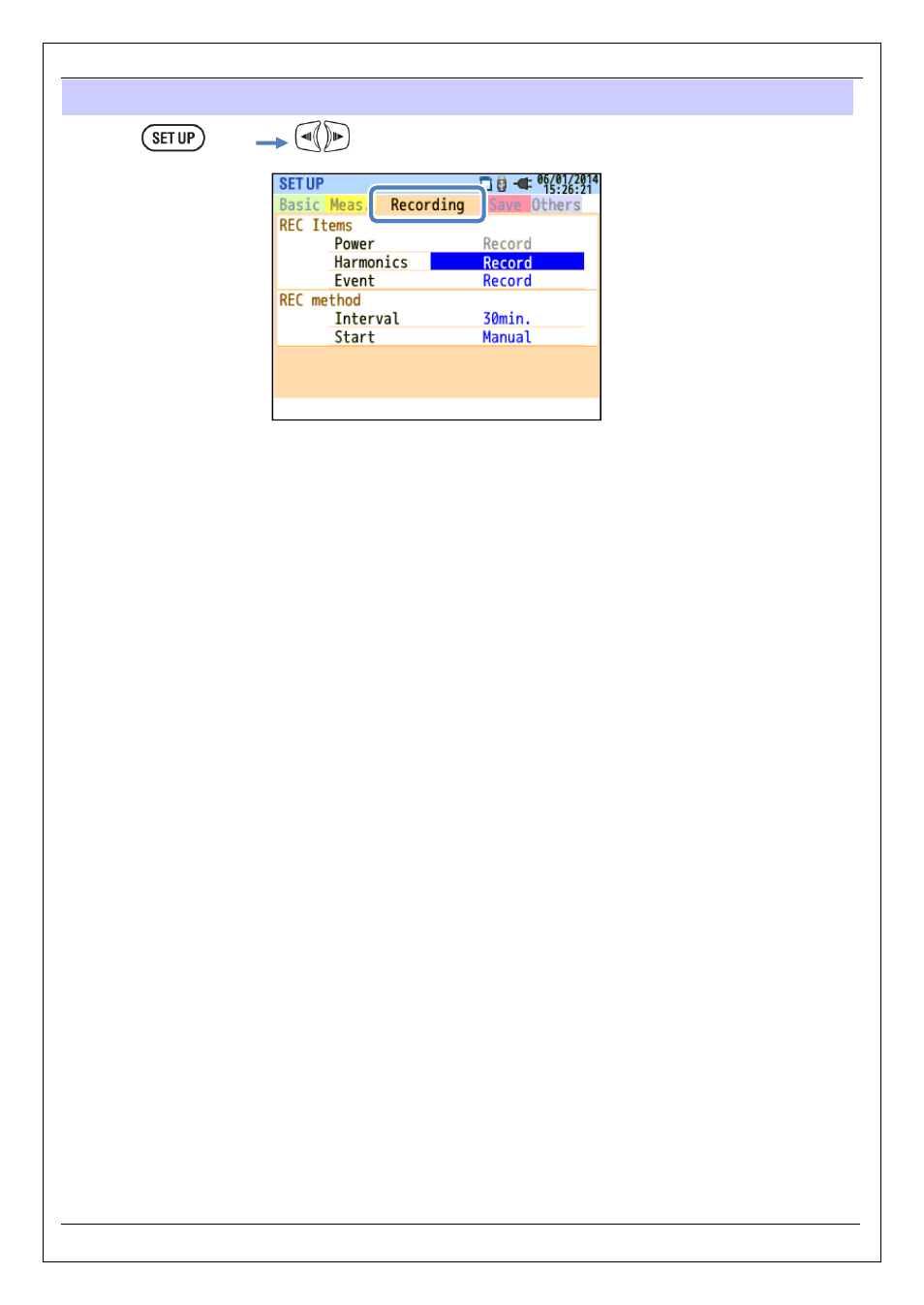 SET UP

SET UP
06/01/2014
15:26:21
Basic Meas. Recording Save Others
REC Items
Power Record
Harmonics Record
Event Record
REC method
Interval 30min.
Start Manual